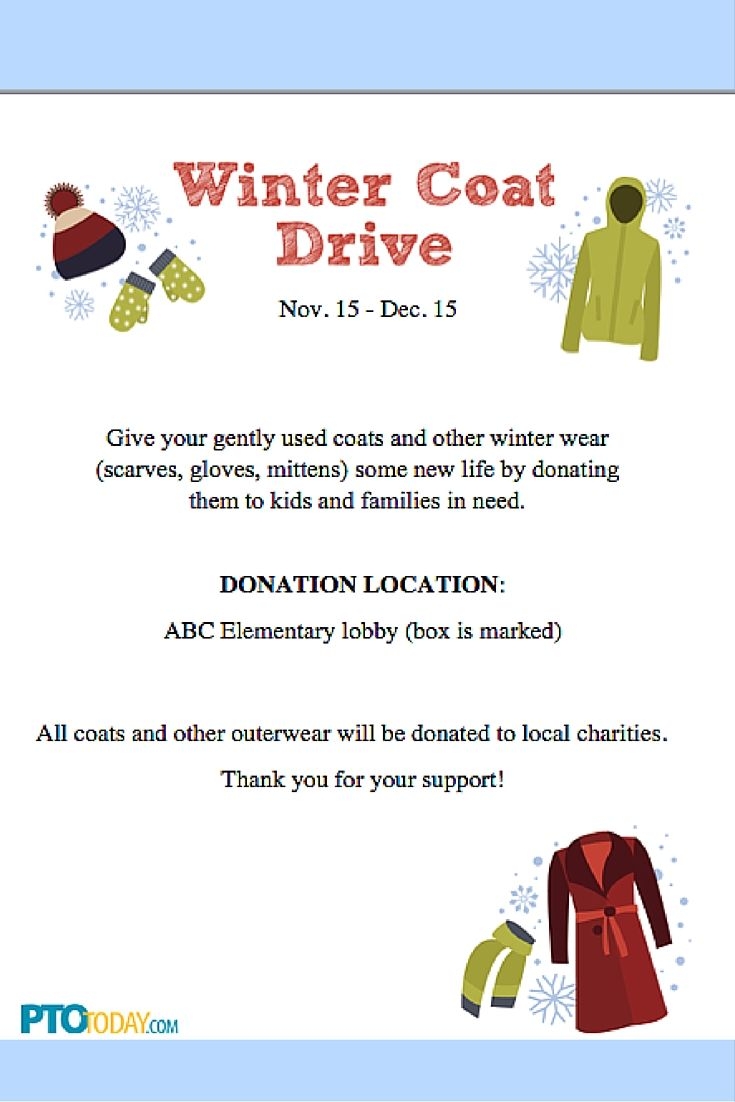 Winter Coat Drive

Nov. 15 - Dec. 15

Give your gently used coats and other winter wear (scarves, gloves, mittens) some new life by donating them to kids and families in need.

DONATION LOCATION:

ABC Elementary lobby (box is marked)

All coats and other outerwear will be donated to local charities.

Thank you for your support!

PTOTODAY.COM